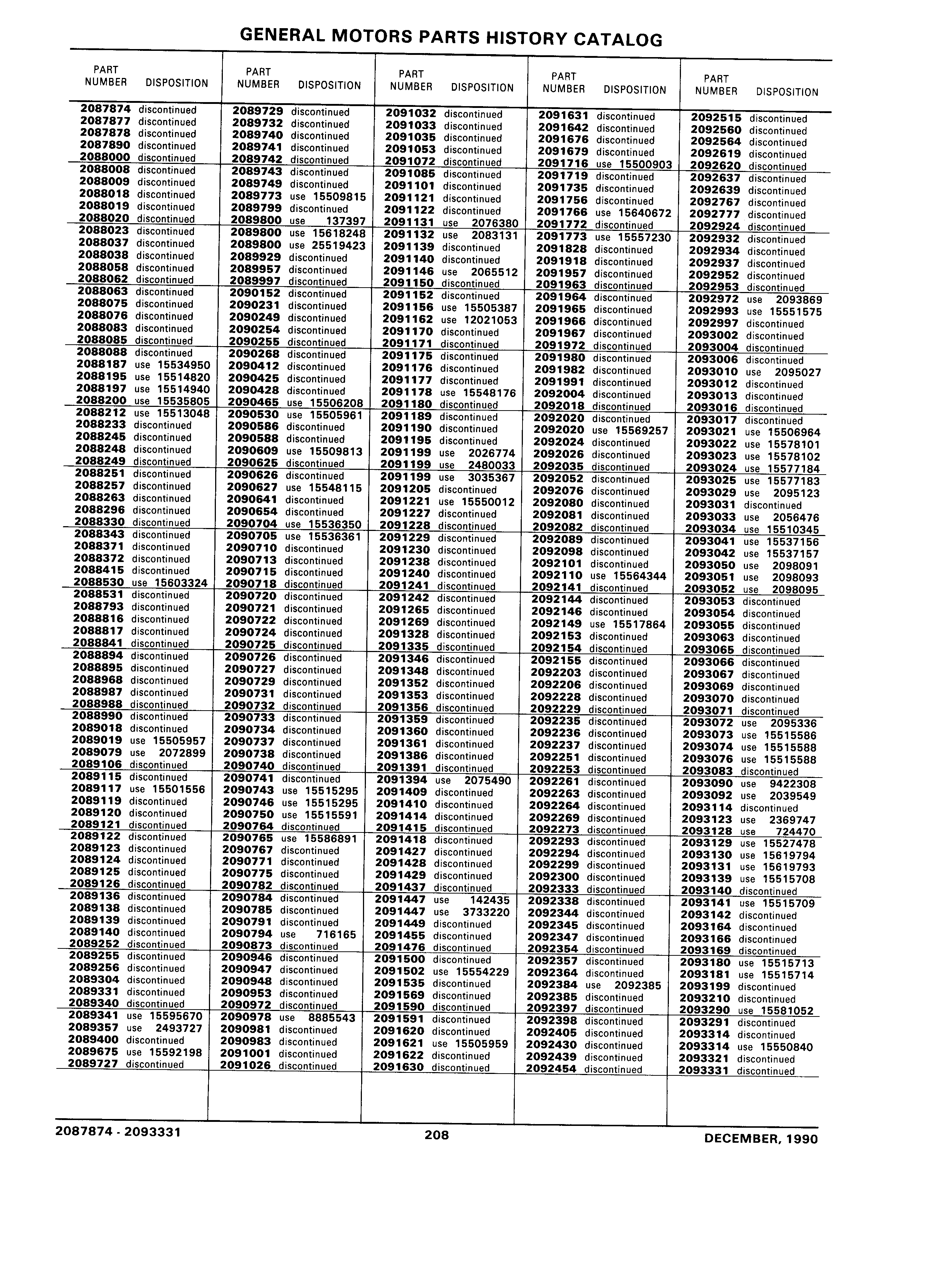 GENERAL MOTORS PARTS HISTORY CATALOG

| PART NUMBER | DISPOSITION |
|---|---|
| 2087874 | discontinued |
| 2087877 | discontinued |
| 2087878 | discontinued |
| 2087890 | discontinued |
| 2088000 | discontinued |
| 2088008 | discontinued |
| 2088009 | discontinued |
| 2088018 | discontinued |
| 2088019 | discontinued |
| 2088020 | discontinued |
| 2088023 | discontinued |
| 2088037 | discontinued |
| 2088038 | discontinued |
| 2088058 | discontinued |
| 2088062 | discontinued |
| 2088063 | discontinued |
| 2088075 | discontinued |
| 2088076 | discontinued |
| 2088083 | discontinued |
| 2088085 | discontinued |
| 2088088 | discontinued |
| 2088187 | use 15534950 |
| 2088195 | use 15514820 |
| 2088197 | use 15514940 |
| 2088200 | use 15535805 |
| 2088212 | use 15513048 |
| 2088233 | discontinued |
| 2088245 | discontinued |
| 2088248 | discontinued |
| 2088249 | discontinued |
| 2088251 | discontinued |
| 2088257 | discontinued |
| 2088263 | discontinued |
| 2088296 | discontinued |
| 2088330 | discontinued |
| 2088343 | discontinued |
| 2088371 | discontinued |
| 2088372 | discontinued |
| 2088415 | discontinued |
| 2088530 | use 15603324 |
| 2088531 | discontinued |
| 2088793 | discontinued |
| 2088816 | discontinued |
| 2088817 | discontinued |
| 2088841 | discontinued |
| 2088894 | discontinued |
| 2088895 | discontinued |
| 2088968 | discontinued |
| 2088987 | discontinued |
| 2088988 | discontinued |
| 2088990 | discontinued |
| 2089018 | discontinued |
| 2089019 | use 15505957 |
| 2089079 | use 2072899 |
| 2089106 | discontinued |
| 2089115 | discontinued |
| 2089117 | use 15501556 |
| 2089119 | discontinued |
| 2089120 | discontinued |
| 2089121 | discontinued |
| 2089122 | discontinued |
| 2089123 | discontinued |
| 2089124 | discontinued |
| 2089125 | discontinued |
| 2089126 | discontinued |
| 2089136 | discontinued |
| 2089138 | discontinued |
| 2089139 | discontinued |
| 2089140 | discontinued |
| 2089252 | discontinued |
| 2089255 | discontinued |
| 2089256 | discontinued |
| 2089304 | discontinued |
| 2089331 | discontinued |
| 2089340 | discontinued |
| 2089341 | use 15595670 |
| 2089357 | use 2493727 |
| 2089400 | discontinued |
| 2089675 | use 15592198 |
| 2089727 | discontinued |

| PART NUMBER | DISPOSITION |
|---|---|
| 2089729 | discontinued |
| 2089732 | discontinued |
| 2089740 | discontinued |
| 2089741 | discontinued |
| 2089742 | discontinued |
| 2089743 | discontinued |
| 2089749 | discontinued |
| 2089773 | use 15509815 |
| 2089799 | discontinued |
| 2089800 | use 137397 |
| 2089800 | use 15618248 |
| 2089800 | use 25519423 |
| 2089929 | discontinued |
| 2089957 | discontinued |
| 2089997 | discontinued |
| 2090152 | discontinued |
| 2090231 | discontinued |
| 2090249 | discontinued |
| 2090254 | discontinued |
| 2090255 | discontinued |
| 2090268 | discontinued |
| 2090412 | discontinued |
| 2090425 | discontinued |
| 2090428 | discontinued |
| 2090465 | use 15506208 |
| 2090530 | use 15505961 |
| 2090586 | discontinued |
| 2090588 | discontinued |
| 2090609 | use 15509813 |
| 2090625 | discontinued |
| 2090626 | discontinued |
| 2090627 | use 15548115 |
| 2090641 | discontinued |
| 2090654 | discontinued |
| 2090704 | use 15536350 |
| 2090705 | use 15536361 |
| 2090710 | discontinued |
| 2090713 | discontinued |
| 2090715 | discontinued |
| 2090718 | discontinued |
| 2090720 | discontinued |
| 2090721 | discontinued |
| 2090722 | discontinued |
| 2090724 | discontinued |
| 2090725 | discontinued |
| 2090726 | discontinued |
| 2090727 | discontinued |
| 2090729 | discontinued |
| 2090731 | discontinued |
| 2090732 | discontinued |
| 2090733 | discontinued |
| 2090734 | discontinued |
| 2090737 | discontinued |
| 2090738 | discontinued |
| 2090740 | discontinued |
| 2090741 | discontinued |
| 2090743 | use 15515295 |
| 2090746 | use 15515295 |
| 2090750 | use 15515591 |
| 2090764 | discontinued |
| 2090765 | use 15586891 |
| 2090767 | discontinued |
| 2090771 | discontinued |
| 2090775 | discontinued |
| 2090782 | discontinued |
| 2090784 | discontinued |
| 2090785 | discontinued |
| 2090791 | discontinued |
| 2090794 | use 716165 |
| 2090873 | discontinued |
| 2090946 | discontinued |
| 2090947 | discontinued |
| 2090948 | discontinued |
| 2090953 | discontinued |
| 2090972 | discontinued |
| 2090978 | use 8885543 |
| 2090981 | discontinued |
| 2090983 | discontinued |
| 2091001 | discontinued |
| 2091026 | discontinued |

| PART NUMBER | DISPOSITION |
|---|---|
| 2091032 | discontinued |
| 2091033 | discontinued |
| 2091035 | discontinued |
| 2091053 | discontinued |
| 2091072 | discontinued |
| 2091085 | discontinued |
| 2091101 | discontinued |
| 2091121 | discontinued |
| 2091122 | discontinued |
| 2091131 | use 2076380 |
| 2091132 | use 2083131 |
| 2091139 | discontinued |
| 2091140 | discontinued |
| 2091146 | use 2065512 |
| 2091150 | discontinued |
| 2091152 | discontinued |
| 2091156 | use 15505387 |
| 2091162 | use 12021053 |
| 2091170 | discontinued |
| 2091171 | discontinued |
| 2091175 | discontinued |
| 2091176 | discontinued |
| 2091177 | discontinued |
| 2091178 | use 15548176 |
| 2091180 | discontinued |
| 2091189 | discontinued |
| 2091190 | discontinued |
| 2091195 | discontinued |
| 2091199 | use 2026774 |
| 2091199 | use 2480033 |
| 2091199 | use 3035367 |
| 2091205 | discontinued |
| 2091221 | use 15550012 |
| 2091227 | discontinued |
| 2091228 | discontinued |
| 2091229 | discontinued |
| 2091230 | discontinued |
| 2091238 | discontinued |
| 2091240 | discontinued |
| 2091241 | discontinued |
| 2091242 | discontinued |
| 2091265 | discontinued |
| 2091269 | discontinued |
| 2091328 | discontinued |
| 2091335 | discontinued |
| 2091346 | discontinued |
| 2091348 | discontinued |
| 2091352 | discontinued |
| 2091353 | discontinued |
| 2091356 | discontinued |
| 2091359 | discontinued |
| 2091360 | discontinued |
| 2091361 | discontinued |
| 2091386 | discontinued |
| 2091391 | discontinued |
| 2091394 | use 2075490 |
| 2091409 | discontinued |
| 2091410 | discontinued |
| 2091414 | discontinued |
| 2091415 | discontinued |
| 2091418 | discontinued |
| 2091427 | discontinued |
| 2091428 | discontinued |
| 2091429 | discontinued |
| 2091437 | discontinued |
| 2091447 | use 142435 |
| 2091447 | use 3733220 |
| 2091449 | discontinued |
| 2091455 | discontinued |
| 2091476 | discontinued |
| 2091500 | discontinued |
| 2091502 | use 15554229 |
| 2091535 | discontinued |
| 2091569 | discontinued |
| 2091590 | discontinued |
| 2091591 | discontinued |
| 2091620 | discontinued |
| 2091621 | use 15505959 |
| 2091622 | discontinued |
| 2091630 | discontinued |

| PART NUMBER | DISPOSITION |
|---|---|
| 2091631 | discontinued |
| 2091642 | discontinued |
| 2091676 | discontinued |
| 2091679 | discontinued |
| 2091716 | use 15500903 |
| 2091719 | discontinued |
| 2091735 | discontinued |
| 2091756 | discontinued |
| 2091766 | use 15640672 |
| 2091772 | discontinued |
| 2091773 | use 15557230 |
| 2091828 | discontinued |
| 2091918 | discontinued |
| 2091957 | discontinued |
| 2091963 | discontinued |
| 2091964 | discontinued |
| 2091965 | discontinued |
| 2091966 | discontinued |
| 2091967 | discontinued |
| 2091972 | discontinued |
| 2091980 | discontinued |
| 2091982 | discontinued |
| 2091991 | discontinued |
| 2092004 | discontinued |
| 2092018 | discontinued |
| 2092020 | discontinued |
| 2092020 | use 15569257 |
| 2092024 | discontinued |
| 2092026 | discontinued |
| 2092035 | discontinued |
| 2092052 | discontinued |
| 2092076 | discontinued |
| 2092080 | discontinued |
| 2092081 | discontinued |
| 2092082 | discontinued |
| 2092089 | discontinued |
| 2092098 | discontinued |
| 2092101 | discontinued |
| 2092110 | use 15564344 |
| 2092141 | discontinued |
| 2092144 | discontinued |
| 2092146 | discontinued |
| 2092149 | use 15517864 |
| 2092153 | discontinued |
| 2092154 | discontinued |
| 2092155 | discontinued |
| 2092203 | discontinued |
| 2092206 | discontinued |
| 2092228 | discontinued |
| 2092229 | discontinued |
| 2092235 | discontinued |
| 2092236 | discontinued |
| 2092237 | discontinued |
| 2092251 | discontinued |
| 2092253 | discontinued |
| 2092261 | discontinued |
| 2092263 | discontinued |
| 2092264 | discontinued |
| 2092269 | discontinued |
| 2092273 | discontinued |
| 2092293 | discontinued |
| 2092294 | discontinued |
| 2092299 | discontinued |
| 2092300 | discontinued |
| 2092333 | discontinued |
| 2092338 | discontinued |
| 2092344 | discontinued |
| 2092345 | discontinued |
| 2092347 | discontinued |
| 2092354 | discontinued |
| 2092357 | discontinued |
| 2092364 | discontinued |
| 2092384 | use 2092385 |
| 2092385 | discontinued |
| 2092397 | discontinued |
| 2092398 | discontinued |
| 2092405 | discontinued |
| 2092430 | discontinued |
| 2092439 | discontinued |
| 2092454 | discontinued |

| PART NUMBER | DISPOSITION |
|---|---|
| 2092515 | discontinued |
| 2092560 | discontinued |
| 2092564 | discontinued |
| 2092619 | discontinued |
| 2092620 | discontinued |
| 2092637 | discontinued |
| 2092639 | discontinued |
| 2092767 | discontinued |
| 2092777 | discontinued |
| 2092924 | discontinued |
| 2092932 | discontinued |
| 2092934 | discontinued |
| 2092937 | discontinued |
| 2092952 | discontinued |
| 2092953 | discontinued |
| 2092972 | use 2093869 |
| 2092993 | use 15551575 |
| 2092997 | discontinued |
| 2093002 | discontinued |
| 2093004 | discontinued |
| 2093006 | discontinued |
| 2093010 | use 2095027 |
| 2093012 | discontinued |
| 2093013 | discontinued |
| 2093016 | discontinued |
| 2093017 | discontinued |
| 2093021 | use 15506964 |
| 2093022 | use 15578101 |
| 2093023 | use 15578102 |
| 2093024 | use 15577184 |
| 2093025 | use 15577183 |
| 2093029 | use 2095123 |
| 2093031 | discontinued |
| 2093033 | use 2056476 |
| 2093034 | use 15510345 |
| 2093041 | use 15537156 |
| 2093042 | use 15537157 |
| 2093050 | use 2098091 |
| 2093051 | use 2098093 |
| 2093052 | use 2098095 |
| 2093053 | discontinued |
| 2093054 | discontinued |
| 2093055 | discontinued |
| 2093063 | discontinued |
| 2093065 | discontinued |
| 2093066 | discontinued |
| 2093067 | discontinued |
| 2093069 | discontinued |
| 2093070 | discontinued |
| 2093071 | discontinued |
| 2093072 | use 2095336 |
| 2093073 | use 15515586 |
| 2093074 | use 15515588 |
| 2093076 | use 15515588 |
| 2093083 | discontinued |
| 2093090 | use 9422308 |
| 2093092 | use 2039549 |
| 2093114 | discontinued |
| 2093123 | use 2369747 |
| 2093128 | use 724470 |
| 2093129 | use 15527478 |
| 2093130 | use 15619794 |
| 2093131 | use 15619793 |
| 2093139 | use 15515708 |
| 2093140 | discontinued |
| 2093141 | use 15515709 |
| 2093142 | discontinued |
| 2093164 | discontinued |
| 2093166 | discontinued |
| 2093169 | discontinued |
| 2093180 | use 15515713 |
| 2093181 | use 15515714 |
| 2093199 | discontinued |
| 2093210 | discontinued |
| 2093290 | use 15581052 |
| 2093291 | discontinued |
| 2093314 | discontinued |
| 2093314 | use 15550840 |
| 2093321 | discontinued |
| 2093331 | discontinued |

2087874 - 2093331 208 DECEMBER, 1990